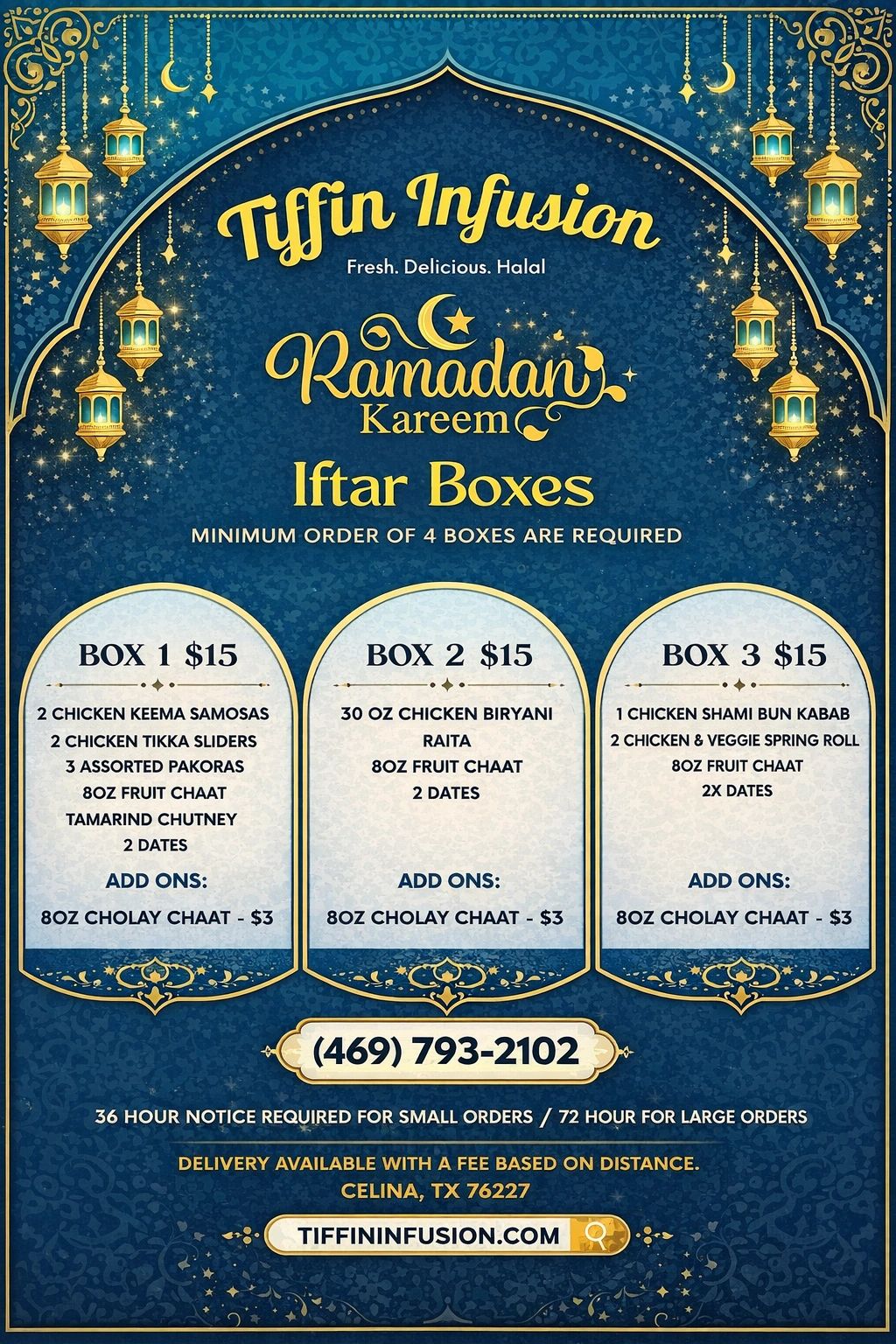 Tiffin Infusion

Fresh. Delicious. Halal

Ramadan Kareem

Iftar Boxes

MINIMUM ORDER OF 4 BOXES ARE REQUIRED

BOX 1 $15

2 CHICKEN KEEMA SAMOSAS
2 CHICKEN TIKKA SLIDERS
3 ASSORTED PAKORAS
8OZ FRUIT CHAAT
TAMARIND CHUTNEY
2 DATES

ADD ONS:

8OZ CHOLAY CHAAT - $3

BOX 2 $15

30 OZ CHICKEN BIRYANI
RAITA
8OZ FRUIT CHAAT
2 DATES

ADD ONS:

8OZ CHOLAY CHAAT - $3

BOX 3 $15

1 CHICKEN SHAMI BUN KABAB
2 CHICKEN & VEGGIE SPRING ROLL
8OZ FRUIT CHAAT
2X DATES

ADD ONS:

8OZ CHOLAY CHAAT - $3

(469) 793-2102

36 HOUR NOTICE REQUIRED FOR SMALL ORDERS / 72 HOUR FOR LARGE ORDERS

DELIVERY AVAILABLE WITH A FEE BASED ON DISTANCE.
CELINA, TX 76227

TIFFININFUSION.COM